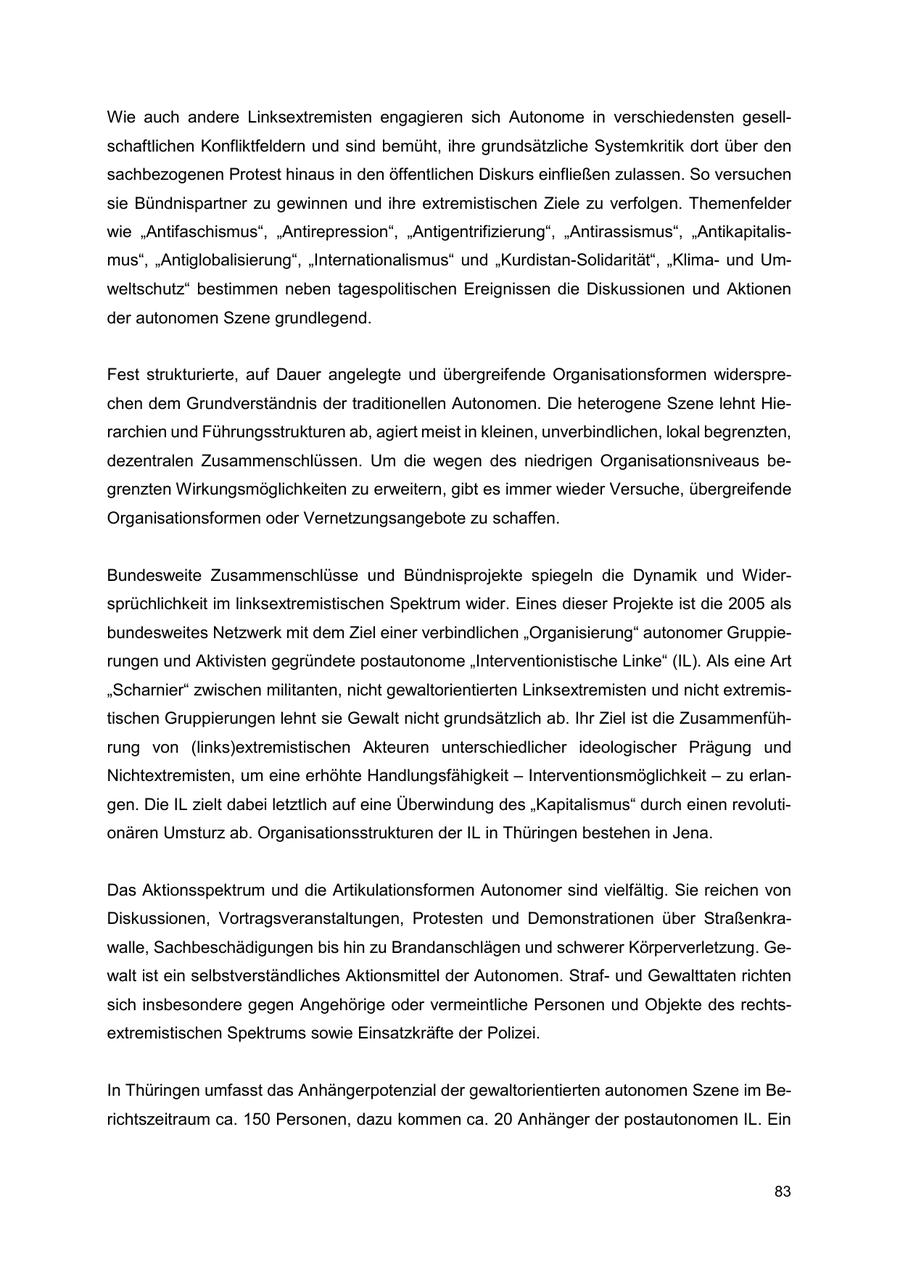 Wie auch andere Linksextremisten engagieren sich Autonome in verschiedensten gesellschaftlichen Konfliktfeldern und sind bemüht, ihre grundsätzliche Systemkritik dort über den sachbezogenen Protest hinaus in den öffentlichen Diskurs einfließen zulassen. So versuchen sie Bündnispartner zu gewinnen und ihre extremistischen Ziele zu verfolgen. Themenfelder wie „Antifaschismus“, „Antirepression“, „Antigentrifizierung“, „Antirassismus“, „Antikapitalismus“, „Antiglobalisierung“, „Internationalismus“ und „Kurdistan-Solidarität“, „Klima- und Umweltschutz“ bestimmen neben tagespolitischen Ereignissen die Diskussionen und Aktionen der autonomen Szene grundlegend.

Fest strukturierte, auf Dauer angelegte und übergreifende Organisationsformen widersprechen dem Grundverständnis der traditionellen Autonomen. Die heterogene Szene lehnt Hierarchien und Führungsstrukturen ab, agiert meist in kleinen, unverbindlichen, lokal begrenzten, dezentralen Zusammenschlüssen. Um die wegen des niedrigen Organisationsniveaus begrenzten Wirkungsmöglichkeiten zu erweitern, gibt es immer wieder Versuche, übergreifende Organisationsformen oder Vernetzungsangebote zu schaffen.

Bundesweite Zusammenschlüsse und Bündnisprojekte spiegeln die Dynamik und Widersprüchlichkeit im linksextremistischen Spektrum wider. Eines dieser Projekte ist die 2005 als bundesweites Netzwerk mit dem Ziel einer verbindlichen „Organisierung“ autonomer Gruppierungen und Aktivisten gegründete postautonome „Interventionistische Linke“ (IL). Als eine Art „Scharnier“ zwischen militanten, nicht gewaltorientierten Linksextremisten und nicht extremistischen Gruppierungen lehnt sie Gewalt nicht grundsätzlich ab. Ihr Ziel ist die Zusammenführung von (links)extremistischen Akteuren unterschiedlicher ideologischer Prägung und Nichtextremisten, um eine erhöhte Handlungsfähigkeit – Interventionsmöglichkeit – zu erlangen. Die IL zielt dabei letztlich auf eine Überwindung des „Kapitalismus“ durch einen revolutionären Umsturz ab. Organisationsstrukturen der IL in Thüringen bestehen in Jena.

Das Aktionsspektrum und die Artikulationsformen Autonomer sind vielfältig. Sie reichen von Diskussionen, Vortragsveranstaltungen, Protesten und Demonstrationen über Straßenkrawalle, Sachbeschädigungen bis hin zu Brandanschlägen und schwerer Körperverletzung. Gewalt ist ein selbstverständliches Aktionsmittel der Autonomen. Straf- und Gewalttaten richten sich insbesondere gegen Angehörige oder vermeintliche Personen und Objekte des rechtsextremistischen Spektrums sowie Einsatzkräfte der Polizei.

In Thüringen umfasst das Anhängerpotenzial der gewaltorientierten autonomen Szene im Berichtszeitraum ca. 150 Personen, dazu kommen ca. 20 Anhänger der postautonomen IL. Ein

83